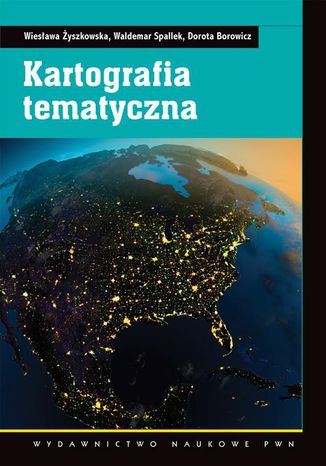 Wiesława Żyszkowska, Waldemar Spallek, Dorota Borowicz

Kartografia tematyczna

WYDAWNICTWO NAUKOWE PWN